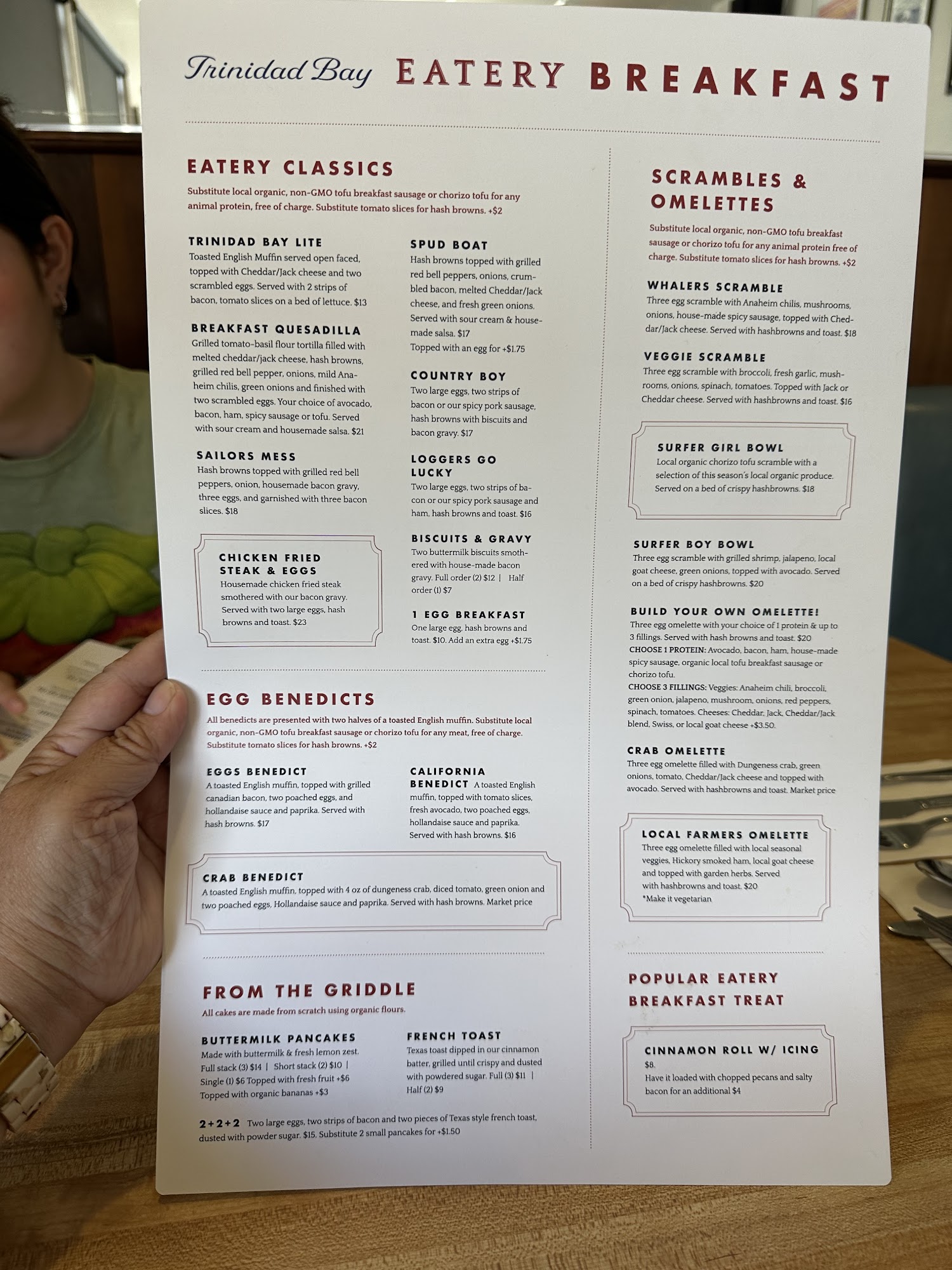 Trinidad Bay EATERY BREAKFAST

EATERY CLASSICS

Substitute local organic, non-GMO tofu breakfast sausage or chorizo tofu for any animal protein, free of charge. Substitute tomato slices for hash browns. +$2

TRINIDAD BAY LITE
Toasted English Muffin served open faced, topped with Cheddar/Jack cheese and two scrambled eggs. Served with 2 strips of bacon, tomato slices on a bed of lettuce. $13

BREAKFAST QUESADILLA
Grilled tomato-basil flour tortilla filled with melted cheddar/jack cheese, hash browns, grilled red bell pepper, onions, mild Anaheim chilis, green onions and finished with two scrambled eggs. Your choice of avocado, bacon, ham, spicy sausage or tofu. Served with sour cream and housemade salsa. $21

SAILORS MESS
Hash browns topped with grilled red bell peppers, onion, housemade bacon gravy, three eggs, and garnished with three bacon slices. $18

CHICKEN FRIED STEAK & EGGS
Housemade chicken fried steak smothered with our bacon gravy. Served with two large eggs, hash browns and toast. $23

SPUD BOAT
Hash browns topped with grilled red bell peppers, onions, crumbled bacon, melted Cheddar/Jack cheese, and fresh green onions. Served with sour cream & housemade salsa. $17
Topped with an egg for +$1.75

COUNTRY BOY
Two large eggs, two strips of bacon or our spicy pork sausage, hash browns with biscuits and bacon gravy. $17

LOGGERS GO LUCKY
Two large eggs, two strips of bacon or our spicy pork sausage and ham, hash browns and toast. $16

BISCUITS & GRAVY
Two buttermilk biscuits smothered with house-made bacon gravy. Full order (2) $12 | Half order (1) $7

1 EGG BREAKFAST
One large egg, hash browns and toast. $10. Add an extra egg +$1.75

EGG BENEDICTS

All benedicts are presented with two halves of a toasted English muffin. Substitute local organic, non-GMO tofu breakfast sausage or chorizo tofu for any meat, free of charge. Substitute tomato slices for hash browns. +$2

EGGS BENEDICT
A toasted English muffin, topped with grilled canadian bacon, two poached eggs, and hollandaise sauce and paprika. Served with hash browns. $17

CALIFORNIA BENEDICT A toasted English muffin, topped with tomato slices, fresh avocado, two poached eggs, hollandaise sauce and paprika. Served with hash browns. $16

CRAB BENEDICT
A toasted English muffin, topped with 4 oz of dungeness crab, diced tomato, green onion and two poached eggs, Hollandaise sauce and paprika. Served with hash browns. Market price

FROM THE GRIDDLE

All cakes are made from scratch using organic flours.

BUTTERMILK PANCAKES
Made with buttermilk & fresh lemon zest.
Full stack (3) $14 | Short stack (2) $10 | Single (1) $6 Topped with fresh fruit +$6
Topped with organic bananas +$3

FRENCH TOAST
Texas toast dipped in our cinnamon batter, grilled until crispy and dusted with powdered sugar. Full (3) $11 | Half (2) $9

2+2+2 Two large eggs, two strips of bacon and two pieces of Texas style french toast, dusted with powder sugar. $15. Substitute 2 small pancakes for +$1.50

SCRAMBLES & OMELETTES

Substitute local organic, non-GMO tofu breakfast sausage or chorizo tofu for any animal protein free of charge. Substitute tomato slices for hash browns. +$2

WHALERS SCRAMBLE
Three egg scramble with Anaheim chilis, mushrooms, onions, house-made spicy sausage, topped with Cheddar/Jack cheese. Served with hashbrowns and toast. $18

VEGGIE SCRAMBLE
Three egg scramble with broccoli, fresh garlic, mushrooms, onions, spinach, tomatoes. Topped with Jack or Cheddar cheese. Served with hashbrowns and toast. $16

SURFER GIRL BOWL
Local organic chorizo tofu scramble with a selection of this season's local organic produce. Served on a bed of crispy hashbrowns. $18

SURFER BOY BOWL
Three egg scramble with grilled shrimp, jalapeno, local goat cheese, green onions, topped with avocado. Served on a bed of crispy hashbrowns. $20

BUILD YOUR OWN OMELETTE!
Three egg omelette with your choice of 1 protein & up to 3 fillings. Served with hash browns and toast. $20
CHOOSE 1 PROTEIN: Avocado, bacon, ham, house-made spicy sausage, organic local tofu breakfast sausage or chorizo tofu.
CHOOSE 3 FILLINGS: Veggies: Anaheim chili, broccoli, green onion, jalapeno, mushroom, onions, red peppers, spinach, tomatoes. Cheeses: Cheddar, Jack, Cheddar/Jack blend, Swiss, or local goat cheese +$3.50.

CRAB OMELETTE
Three egg omelette filled with Dungeness crab, green onions, tomato, Cheddar/Jack cheese and topped with avocado. Served with hashbrowns and toast. Market price

LOCAL FARMERS OMELETTE
Three egg omelette filled with local seasonal veggies, Hickory smoked ham, local goat cheese and topped with garden herbs. Served with hashbrowns and toast. $20
*Make it vegetarian

POPULAR EATERY BREAKFAST TREAT

CINNAMON ROLL W/ ICING
$8.
Have it loaded with chopped pecans and salty bacon for an additional $4